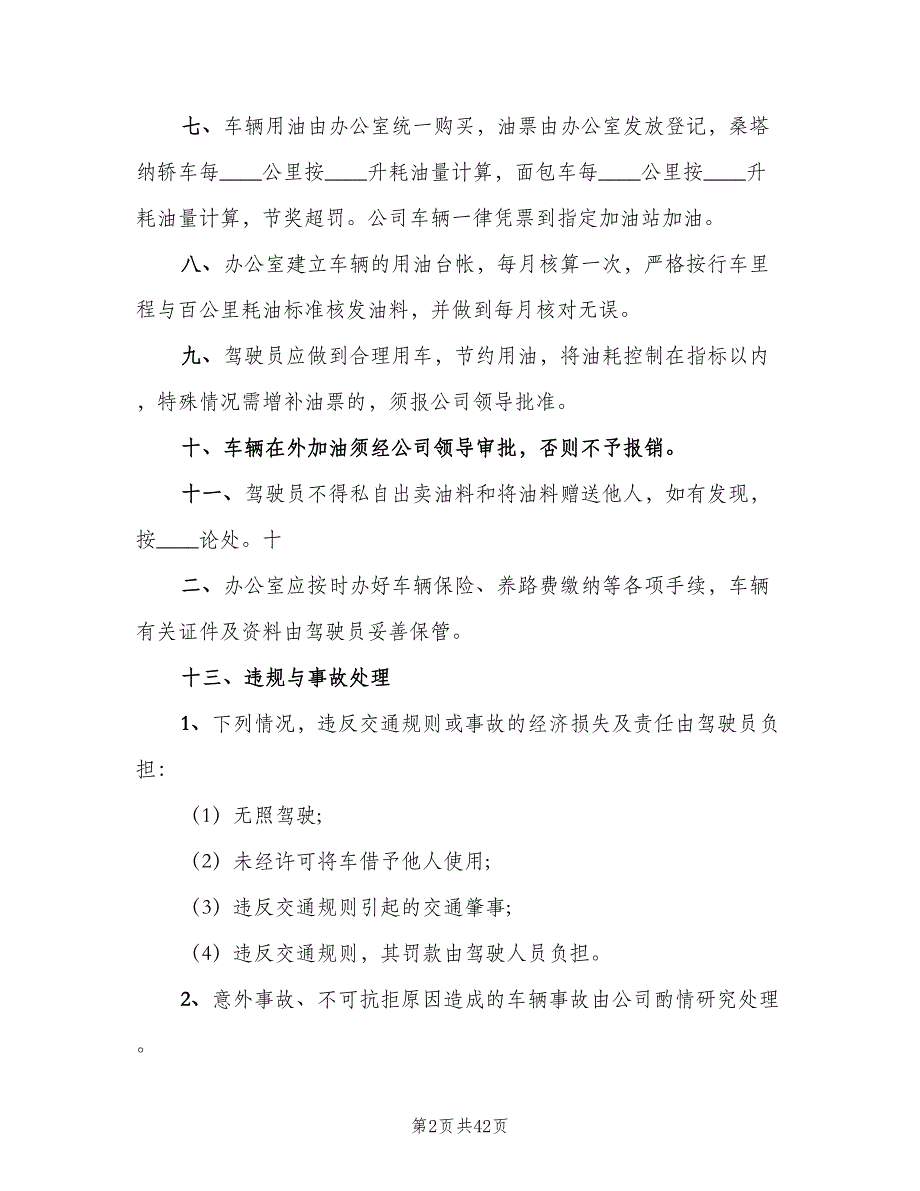 七、车辆用油由办公室统一购买，油票由办公室发放登记，桑塔纳轿车每____公里按____升耗油量计算，面包车每____公里按____升耗油量计算，节奖超罚。公司车辆一律凭票到指定加油站加油。

八、办公室建立车辆的用油台帐，每月核算一次，严格按行车里程与百公里耗油标准核发油料，并做到每月核对无误。

九、驾驶员应做到合理用车，节约用油，将油耗控制在指标以内，特殊情况需增补油票的，须报公司领导批准。

十、车辆在外加油须经公司领导审批，否则不予报销。

十一、驾驶员不得私自出卖油料和将油料赠送他人，如有发现，按____论处。十

二、办公室应按时办好车辆保险、养路费缴纳等各项手续，车辆有关证件及资料由驾驶员妥善保管。

十三、违规与事故处理

1、下列情况，违反交通规则或事故的经济损失及责任由驾驶员负担:

（1）无照驾驶;

（2）未经许可将车借予他人使用;

（3）违反交通规则引起的交通肇事;

（4）违反交通规则，其罚款由驾驶人员负担。

2、意外事故、不可抗拒原因造成的车辆事故由公司酌情研究处理。

第2页 共42页